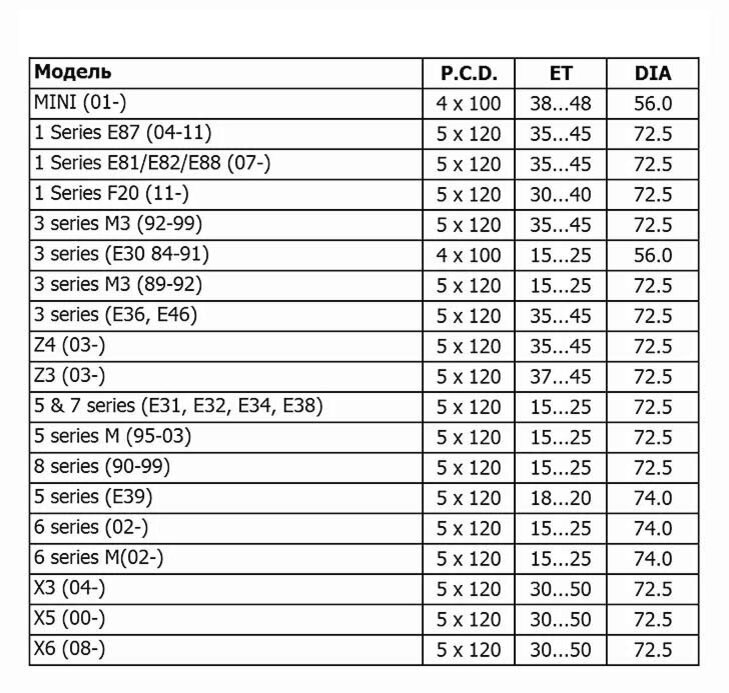 | Модель | P.C.D. | ET | DIA |
|---|---|---|---|
| MINI (01-) | 4 x 100 | 38...48 | 56.0 |
| 1 Series E87 (04-11) | 5 x 120 | 35...45 | 72.5 |
| 1 Series E81/E82/E88 (07-) | 5 x 120 | 35...45 | 72.5 |
| 1 Series F20 (11-) | 5 x 120 | 30...40 | 72.5 |
| 3 series M3 (92-99) | 5 x 120 | 35...45 | 72.5 |
| 3 series (E30 84-91) | 4 x 100 | 15...25 | 56.0 |
| 3 series M3 (89-92) | 5 x 120 | 15...25 | 72.5 |
| 3 series (E36, E46) | 5 x 120 | 35...45 | 72.5 |
| Z4 (03-) | 5 x 120 | 35...45 | 72.5 |
| Z3 (03-) | 5 x 120 | 37...45 | 72.5 |
| 5 & 7 series (E31, E32, E34, E38) | 5 x 120 | 15...25 | 72.5 |
| 5 series M (95-03) | 5 x 120 | 15...25 | 72.5 |
| 8 series (90-99) | 5 x 120 | 15...25 | 72.5 |
| 5 series (E39) | 5 x 120 | 18...20 | 74.0 |
| 6 series (02-) | 5 x 120 | 15...25 | 74.0 |
| 6 series M(02-) | 5 x 120 | 15...25 | 74.0 |
| X3 (04-) | 5 x 120 | 30...50 | 72.5 |
| X5 (00-) | 5 x 120 | 30...50 | 72.5 |
| X6 (08-) | 5 x 120 | 30...50 | 72.5 |